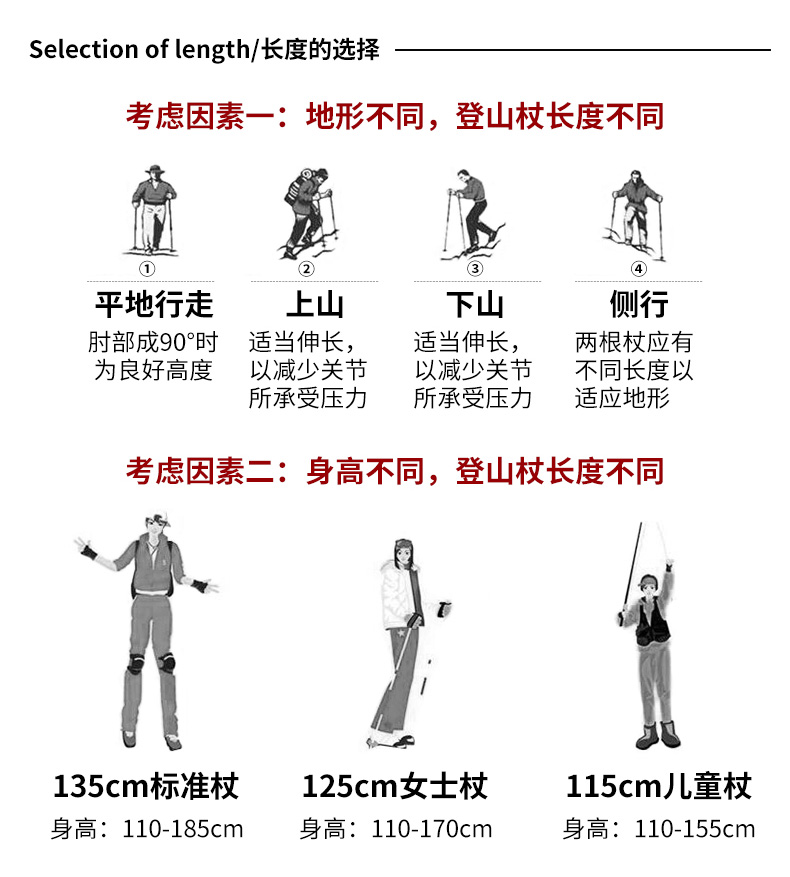 Selection of length/长度的选择

考虑因素一：地形不同，登山杖长度不同

①
平地行走
肘部成90°时为良好高度

②
上山
适当伸长，以减少关节所承受压力

③
下山
适当伸长，以减少关节所承受压力

④
侧行
两根杖应有不同长度以适应地形

考虑因素二：身高不同，登山杖长度不同

135cm标准杖
身高：110-185cm

125cm女士杖
身高：110-170cm

115cm儿童杖
身高：110-155cm